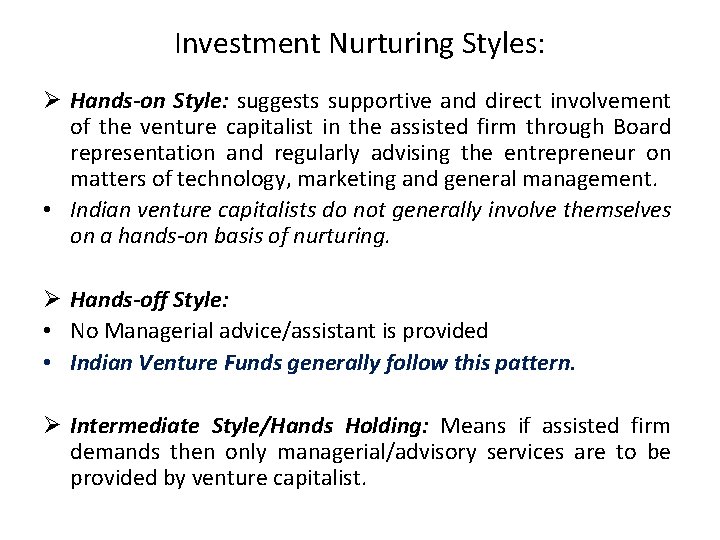 Investment Nurturing Styles:

➢ Hands-on Style: suggests supportive and direct involvement of the venture capitalist in the assisted firm through Board representation and regularly advising the entrepreneur on matters of technology, marketing and general management.

• Indian venture capitalists do not generally involve themselves on a hands-on basis of nurturing.

➢ Hands-off Style:

• No Managerial advice/assistant is provided

• Indian Venture Funds generally follow this pattern.

➢ Intermediate Style/Hands Holding: Means if assisted firm demands then only managerial/advisory services are to be provided by venture capitalist.